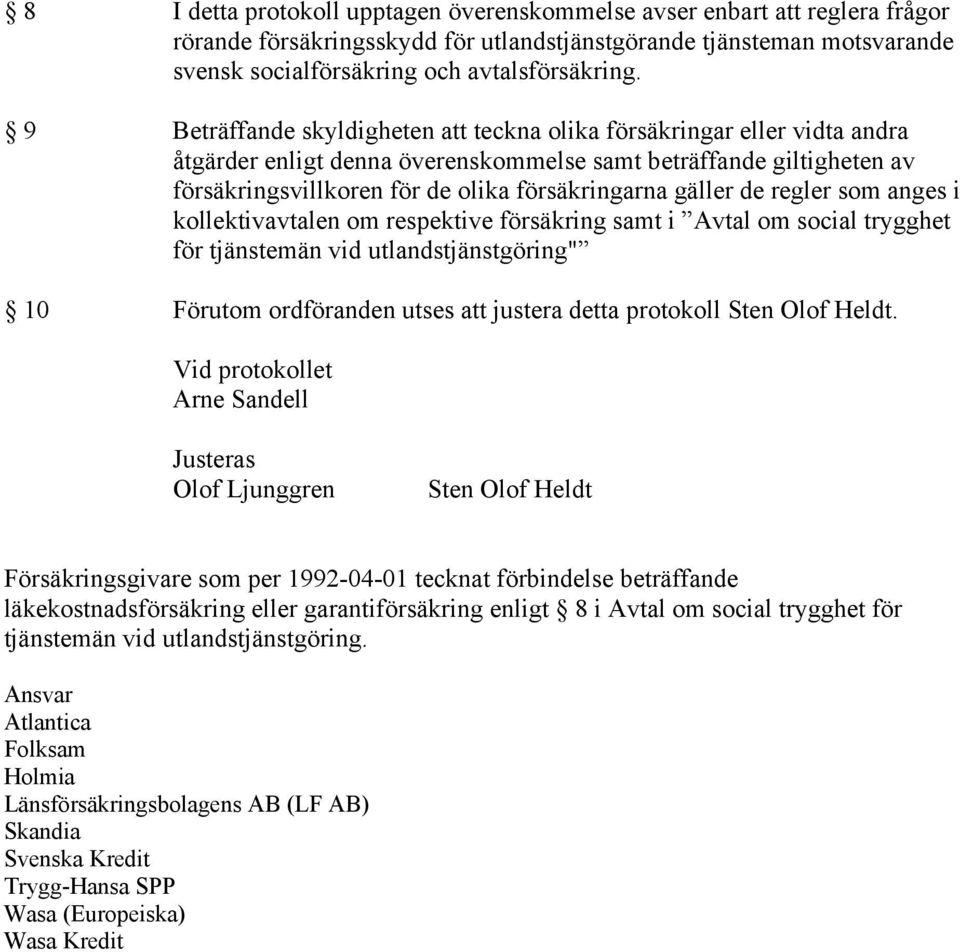 § 8 I detta protokoll upptagen överenskommelse avser enbart att reglera frågor rörande försäkringsskydd för utlandstjänstgörande tjänsteman motsvarande svensk socialförsäkring och avtalsförsäkring.

§ 9 Beträffande skyldigheten att teckna olika försäkringar eller vidta andra åtgärder enligt denna överenskommelse samt beträffande giltigheten av försäkringsvillkoren för de olika försäkringarna gäller de regler som anges i kollektivavtalen om respektive försäkring samt i ”Avtal om social trygghet för tjänstemän vid utlandstjänstgöring"”

§ 10 Förutom ordföranden utses att justera detta protokoll Sten Olof Heldt.

Vid protokollet
Arne Sandell

Justeras
Olof Ljunggren Sten Olof Heldt

Försäkringsgivare som per 1992-04-01 tecknat förbindelse beträffande läkekostnadsförsäkring eller garantiförsäkring enligt § 8 i Avtal om social trygghet för tjänstemän vid utlandstjänstgöring.

Ansvar
Atlantica
Folksam
Holmia
Länsförsäkringsbolagens AB (LF AB)
Skandia
Svenska Kredit
Trygg-Hansa SPP
Wasa (Europeiska)
Wasa Kredit